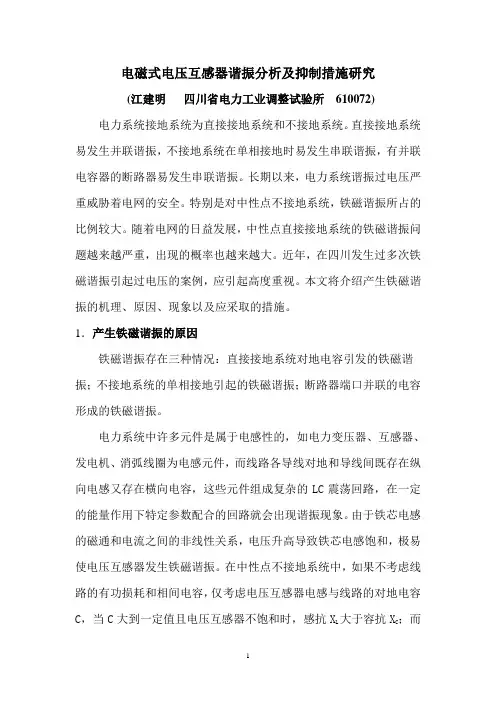 电磁式电压互感器谐振分析及抑制措施研究

(江建明　　四川省电力工业调整试验所　610072)

电力系统接地系统为直接接地系统和不接地系统。直接接地系统易发生并联谐振，不接地系统在单相接地时易发生串联谐振，有并联电容器的断路器易发生串联谐振。长期以来，电力系统谐振过电压严重威胁着电网的安全。特别是对中性点不接地系统，铁磁谐振所占的比例较大。随着电网的日益发展，中性点直接接地系统的铁磁谐振问题越来越严重，出现的概率也越来越大。近年，在四川发生过多次铁磁谐振引起过电压的案例，应引起高度重视。本文将介绍产生铁磁谐振的机理、原因、现象以及应采取的措施。

1. 产生铁磁谐振的原因

铁磁谐振存在三种情况：直接接地系统对地电容引发的铁磁谐振；不接地系统的单相接地引起的铁磁谐振；断路器端口并联的电容形成的铁磁谐振。

电力系统中许多元件是属于电感性的，如电力变压器、互感器、发电机、消弧线圈为电感元件，而线路各导线对地和导线间既存在纵向电感又存在横向电容，这些元件组成复杂的 LC 震荡回路，在一定的能量作用下特定参数配合的回路就会出现谐振现象。由于铁芯电感的磁通和电流之间的非线性关系，电压升高导致铁芯电感饱和，极易使电压互感器发生铁磁谐振。在中性点不接地系统中，如果不考虑线路的有功损耗和相间电容，仅考虑电压互感器电感与线路的对地电容 C，当 C 大到一定值且电压互感器不饱和时，感抗 $X_L$ 大于容抗 $X_C$；而

1